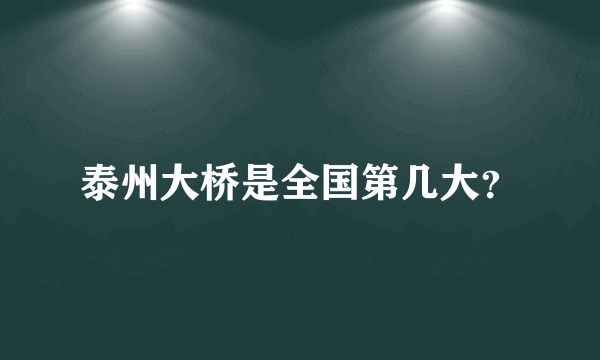 泰州大桥是全国第几大?